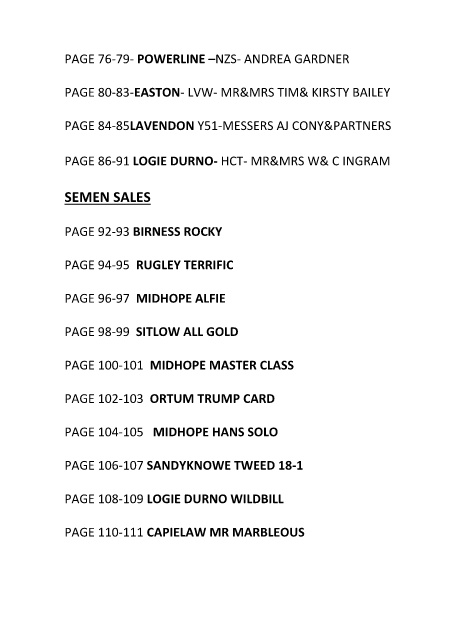 PAGE 76-79- POWERLINE –NZS- ANDREA GARDNER

PAGE 80-83-EASTON- LVW- MR&MRS TIM& KIRSTY BAILEY

PAGE 84-85LAVENDON Y51-MESSERS AJ CONY&PARTNERS

PAGE 86-91 LOGIE DURNO- HCT- MR&MRS W& C INGRAM

SEMEN SALES

PAGE 92-93 BIRNESS ROCKY

PAGE 94-95 RUGLEY TERRIFIC

PAGE 96-97 MIDHOPE ALFIE

PAGE 98-99 SITLOW ALL GOLD

PAGE 100-101 MIDHOPE MASTER CLASS

PAGE 102-103 ORTUM TRUMP CARD

PAGE 104-105 MIDHOPE HANS SOLO

PAGE 106-107 SANDYKNOWE TWEED 18-1

PAGE 108-109 LOGIE DURNO WILDBILL

PAGE 110-111 CAPIELAW MR MARBLEOUS